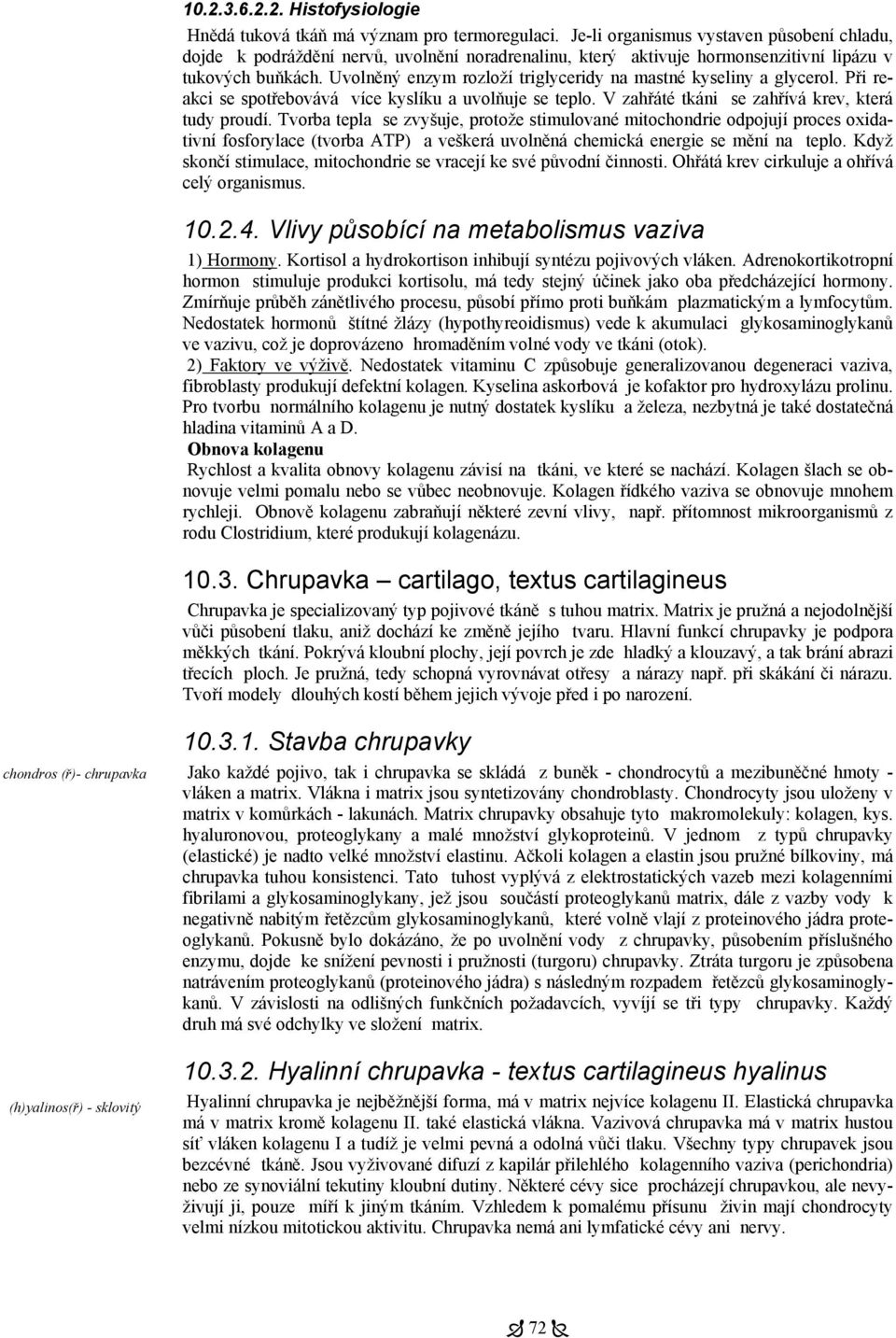 10.2.3.6.2.2. Histofysiologie

Hnědá tuková tkáň má význam pro termoregulaci. Je-li organismus vystaven působení chladu, dojde k podráždění nervů, uvolnění noradrenalinu, který aktivuje hormonsenzitivní lipázu v tukových buňkách. Uvolněný enzym rozloží triglyceridy na mastné kyseliny a glycerol. Při reakci se spotřebovává více kyslíku a uvolňuje se teplo. V zahřáté tkáni se zahřívá krev, která tudy proudí. Tvorba tepla se zvyšuje, protože stimulované mitochondrie odpojují proces oxidativní fosforylace (tvorba ATP) a veškerá uvolněná chemická energie se mění na teplo. Když skončí stimulace, mitochondrie se vracejí ke své původní činnosti. Ohřátá krev cirkuluje a ohřívá celý organismus.

10.2.4. Vlivy působící na metabolismus vaziva

1) Hormony. Kortisol a hydrokortison inhibují syntézu pojivových vláken. Adrenokortikotropní hormon stimuluje produkci kortisolu, má tedy stejný účinek jako oba předcházející hormony. Zmírňuje průběh zánětlivého procesu, působí přímo proti buňkám plazmatickým a lymfocytům. Nedostatek hormonů štítné žlázy (hypothyreoidismus) vede k akumulaci glykosaminoglykanů ve vazivu, což je doprovázeno hromaděním volné vody ve tkáni (otok).
2) Faktory ve výživě. Nedostatek vitaminu C způsobuje generalizovanou degeneraci vaziva, fibroblasty produkují defektní kolagen. Kyselina askorbová je kofaktor pro hydroxylázu prolinu. Pro tvorbu normálního kolagenu je nutný dostatek kyslíku a železa, nezbytná je také dostatečná hladina vitaminů A a D.
Obnova kolagenu
Rychlost a kvalita obnovy kolagenu závisí na tkáni, ve které se nachází. Kolagen šlach se obnovuje velmi pomalu nebo se vůbec neobnovuje. Kolagen řídkého vaziva se obnovuje mnohem rychleji. Obnově kolagenu zabraňují některé zevní vlivy, např. přítomnost mikroorganismů z rodu Clostridium, které produkují kolagenázu.

10.3. Chrupavka – cartilago, textus cartilagineus

Chrupavka je specializovaný typ pojivové tkáně s tuhou matrix. Matrix je pružná a nejodolnější vůči působení tlaku, aniž dochází ke změně jejího tvaru. Hlavní funkcí chrupavky je podpora měkkých tkání. Pokrývá kloubní plochy, její povrch je zde hladký a klouzavý, a tak brání abrazi třecích ploch. Je pružná, tedy schopná vyrovnávat otřesy a nárazy např. při skákání či nárazu. Tvoří modely dlouhých kostí během jejich vývoje před i po narození.

10.3.1. Stavba chrupavky

chondros (ř)- chrupavka

Jako každé pojivo, tak i chrupavka se skládá z buněk - chondrocytů a mezibuněčné hmoty - vláken a matrix. Vlákna i matrix jsou syntetizovány chondroblasty. Chondrocyty jsou uloženy v matrix v komůrkách - lakunách. Matrix chrupavky obsahuje tyto makromolekuly: kolagen, kys. hyaluronovou, proteoglykany a malé množství glykoproteinů. V jednom z typů chrupavky (elastické) je nadto velké množství elastinu. Ačkoli kolagen a elastin jsou pružné bílkoviny, má chrupavka tuhou konsistenci. Tato tuhost vyplývá z elektrostatických vazeb mezi kolagenními fibrilami a glykosaminoglykany, jež jsou součástí proteoglykanů matrix, dále z vazby vody k negativně nabitým řetězcům glykosaminoglykanů, které volně vlají z proteinového jádra proteoglykanů. Pokusně bylo dokázáno, že po uvolnění vody z chrupavky, působením příslušného enzymu, dojde ke snížení pevnosti i pružnosti (turgoru) chrupavky. Ztráta turgoru je způsobena natrávením proteoglykanů (proteinového jádra) s následným rozpadem řetězců glykosaminoglykanů. V závislosti na odlišných funkčních požadavcích, vyvíjí se tři typy chrupavky. Každý druh má své odchylky ve složení matrix.

10.3.2. Hyalinní chrupavka - textus cartilagineus hyalinus

(h)yalinos(ř) - sklovitý

Hyalinní chrupavka je nejběžnější forma, má v matrix nejvíce kolagenu II. Elastická chrupavka má v matrix kromě kolagenu II. také elastická vlákna. Vazivová chrupavka má v matrix hustou síť vláken kolagenu I a tudíž je velmi pevná a odolná vůči tlaku. Všechny typy chrupavek jsou bezcévné tkáně. Jsou vyživované difuzí z kapilár přilehlého kolagenního vaziva (perichondria) nebo ze synoviální tekutiny kloubní dutiny. Některé cévy sice procházejí chrupavkou, ale nevyživují ji, pouze míří k jiným tkáním. Vzhledem k pomalému přísunu živin mají chondrocyty velmi nízkou mitotickou aktivitu. Chrupavka nemá ani lymfatické cévy ani nervy.

72